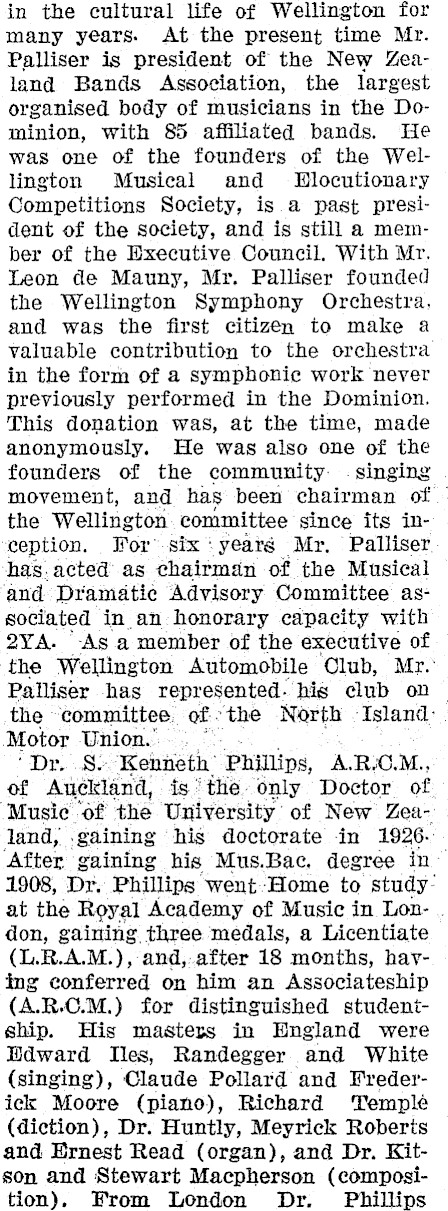 in the cultural life of Wellington for many years. At the present time Mr. Palliser is president of the New Zealand Bands Association, the largest organised body of musicians in the Dominion, with 85 affiliated bands. He was one of the founders of the Wellington Musical and Elocutionary Competitions Society, is a past president of the society, and is still a member of the Executive Council. With Mr. Leon de Mauny, Mr. Palliser founded the Wellington Symphony Orchestra, and was the first citizen to make a valuable contribution to the orchestra in the form of a symphonic work never previously performed in the Dominion. This donation was, at the time, made anonymously. He was also one of the founders of the community singing movement, and has been chairman of the Wellington committee since its inception. For six years Mr. Palliser has acted as chairman of the Musical and Dramatic Advisory Committee associated in an honorary capacity with 2YA. As a member of the executive of the Wellington Automobile Club, Mr. Palliser has represented his club on the committee of the North Island Motor Union.

Dr. S. Kenneth Phillips, A.R.C.M., of Auckland, is the only Doctor of Music of the University of New Zealand, gaining his doctorate in 1926. After gaining his Mus.Bac. degree in 1908, Dr. Phillips went Home to study at the Royal Academy of Music in London, gaining three medals, a Licentiate (L.R.A.M.), and, after 18 months, having conferred on him an Associateship (A.R.C.M.) for distinguished studentship. His masters in England were Edward Iles, Randegger and White (singing), Claude Pollard and Frederick Moore (piano), Richard Temple (diction), Dr. Huntly, Meyrick Roberts and Ernest Read (organ), and Dr. Kitson and Stewart Macpherson (composition). From London Dr. Phillips